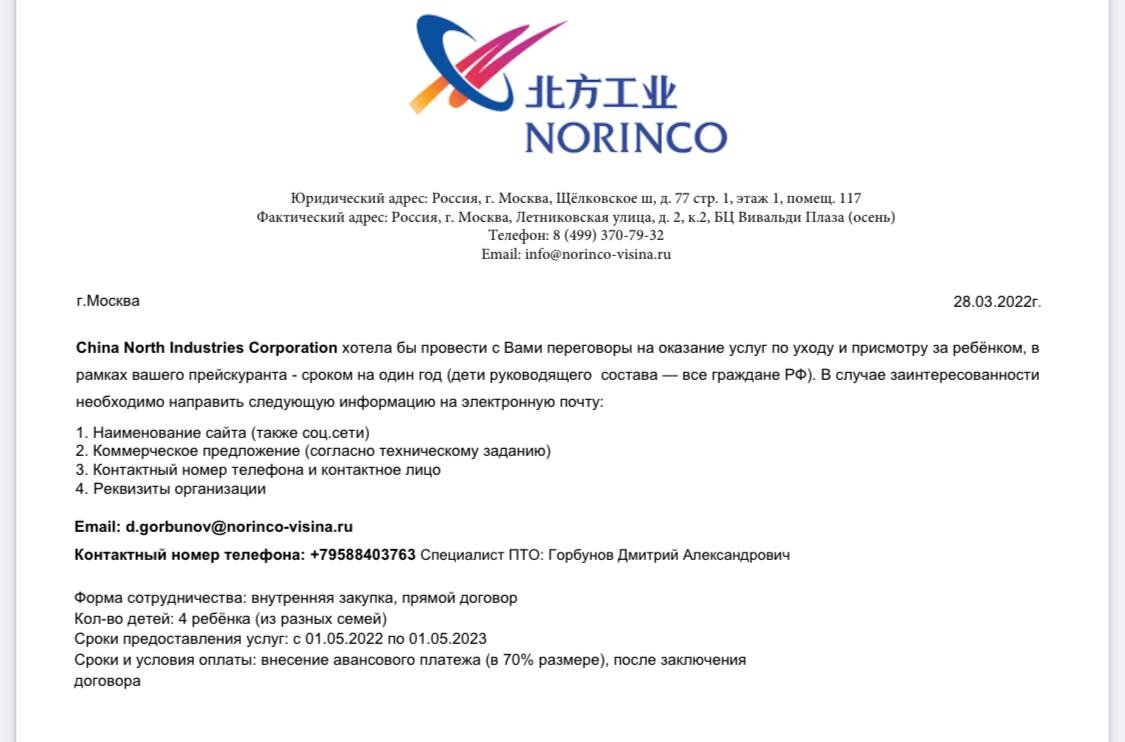 北方工业
NORINCO

Юридический адрес: Россия, г. Москва, Щёлковское ш, д. 77 стр. 1, этаж 1, помещ. 117
Фактический адрес: Россия, г. Москва, Летниковская улица, д. 2, к.2, БЦ Вивальди Плаза (осень)
Телефон: 8 (499) 370-79-32
Email: info@norinco-visina.ru

г.Москва

28.03.2022г.

China North Industries Corporation хотела бы провести с Вами переговоры на оказание услуг по уходу и присмотру за ребёнком, в рамках вашего прейскуранта - сроком на один год (дети руководящего состава — все граждане РФ). В случае заинтересованности необходимо направить следующую информацию на электронную почту:

1. Наименование сайта (также соц.сети)
2. Коммерческое предложение (согласно техническому заданию)
3. Контактный номер телефона и контактное лицо
4. Реквизиты организации

Email: d.gorbunov@norinco-visina.ru
Контактный номер телефона: +79588403763 Специалист ПТО: Горбунов Дмитрий Александрович

Форма сотрудничества: внутренняя закупка, прямой договор
Кол-во детей: 4 ребёнка (из разных семей)
Сроки предоставления услуг: с 01.05.2022 по 01.05.2023
Сроки и условия оплаты: внесение авансового платежа (в 70% размере), после заключения договора